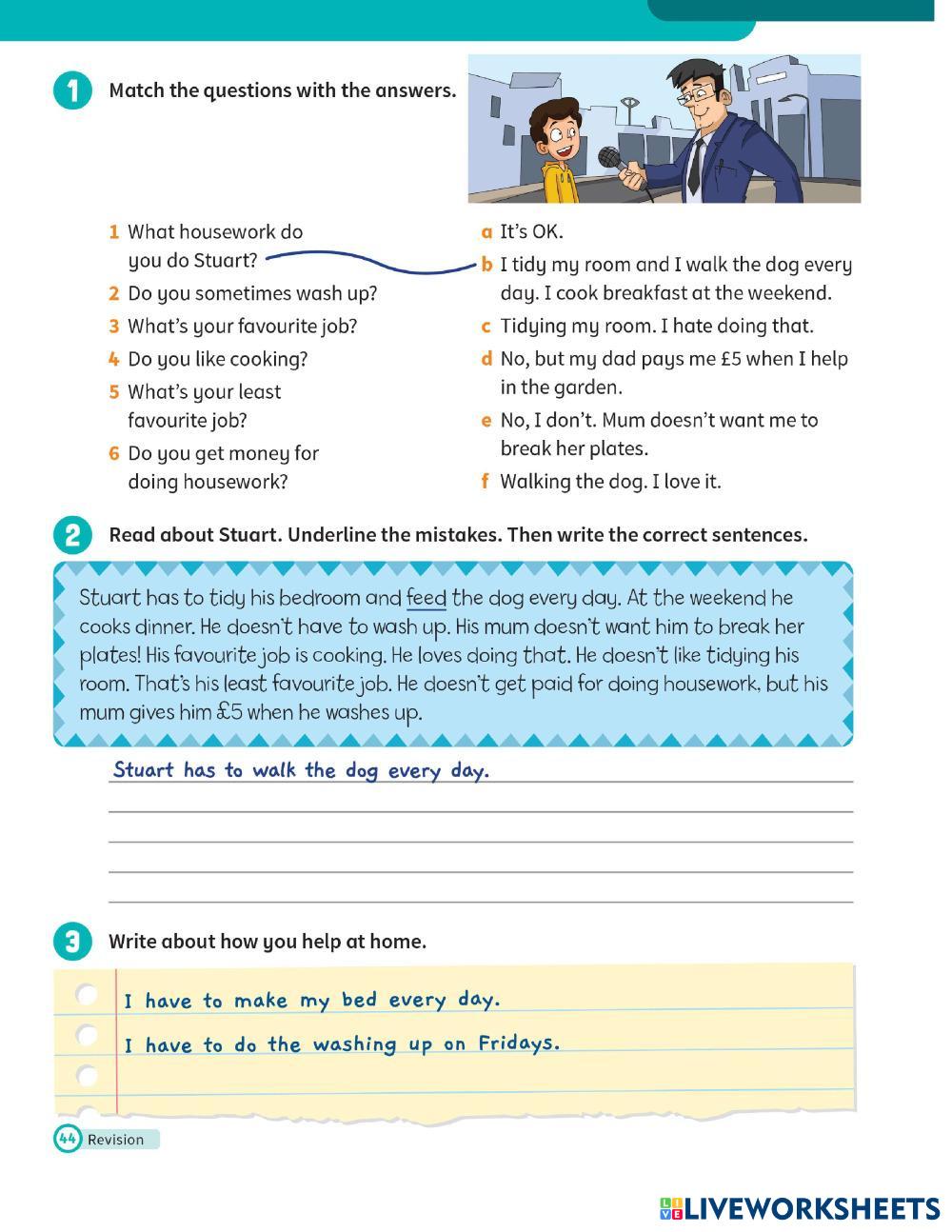 1 Match the questions with the answers.

1 What housework do you do Stuart?
2 Do you sometimes wash up?
3 What's your favourite job?
4 Do you like cooking?
5 What's your least favourite job?
6 Do you get money for doing housework?

a It's OK.
b I tidy my room and I walk the dog every day. I cook breakfast at the weekend.
c Tidying my room. I hate doing that.
d No, but my dad pays me £5 when I help in the garden.
e No, I don't. Mum doesn't want me to break her plates.
f Walking the dog. I love it.

2 Read about Stuart. Underline the mistakes. Then write the correct sentences.

Stuart has to tidy his bedroom and feed the dog every day. At the weekend he cooks dinner. He doesn't have to wash up. His mum doesn't want him to break her plates! His favourite job is cooking. He loves doing that. He doesn't like tidying his room. That's his least favourite job. He doesn't get paid for doing housework, but his mum gives him £5 when he washes up.

Stuart has to walk the dog every day.

3 Write about how you help at home.

I have to make my bed every day.
I have to do the washing up on Fridays.

44 Revision

LIVEWORKSHEETS